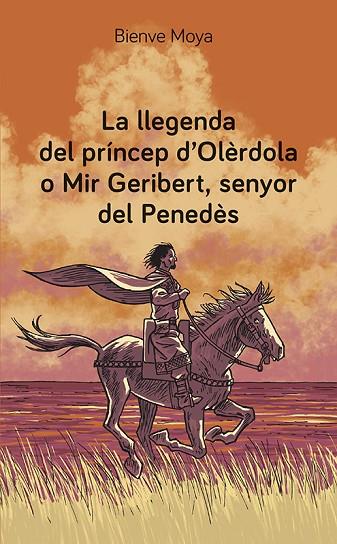 Bienve Moya

La llegenda del príncep d'Olèrdola o Mir Geribert, senyor del Penedès